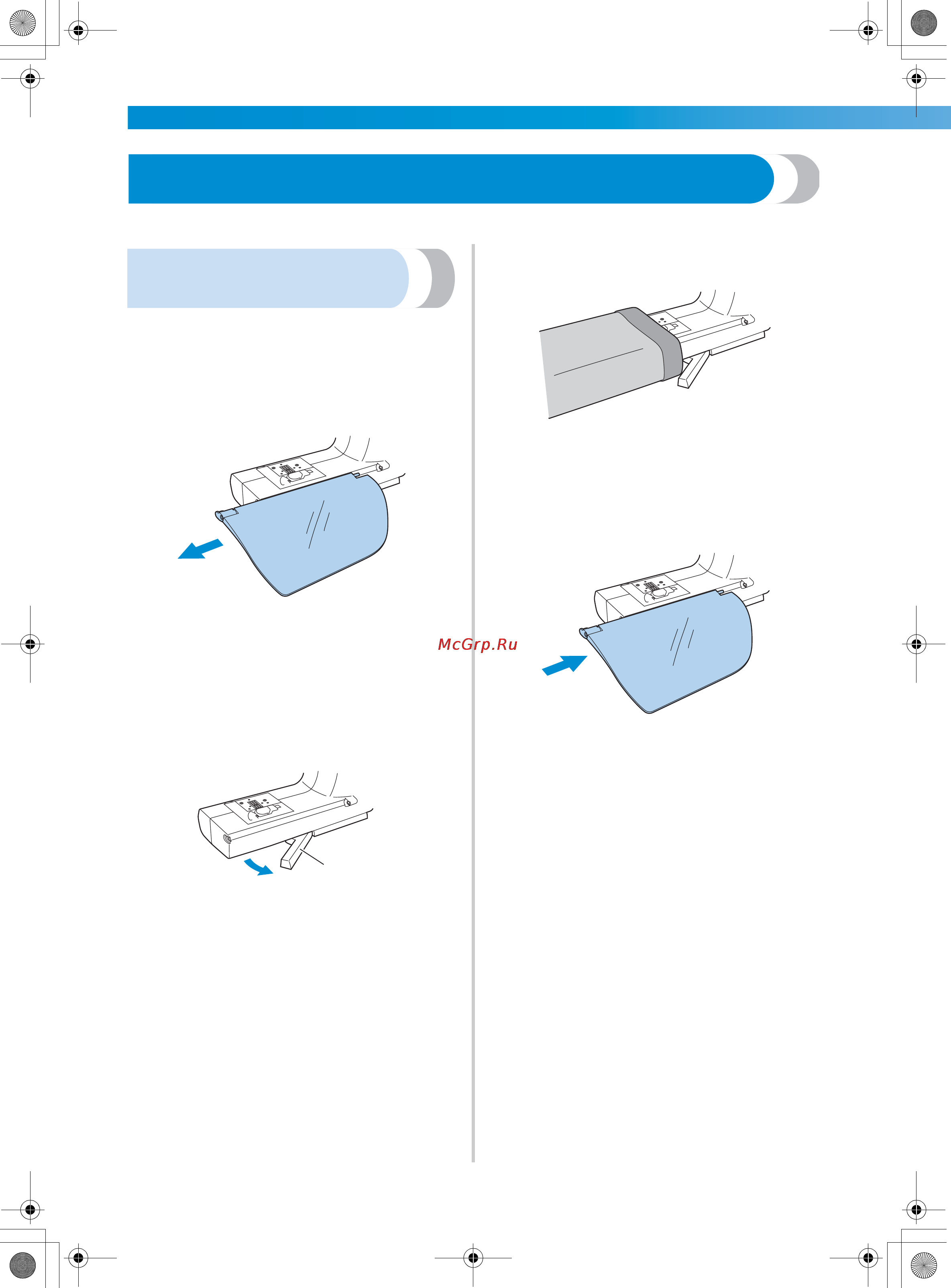 McGrp.Ru